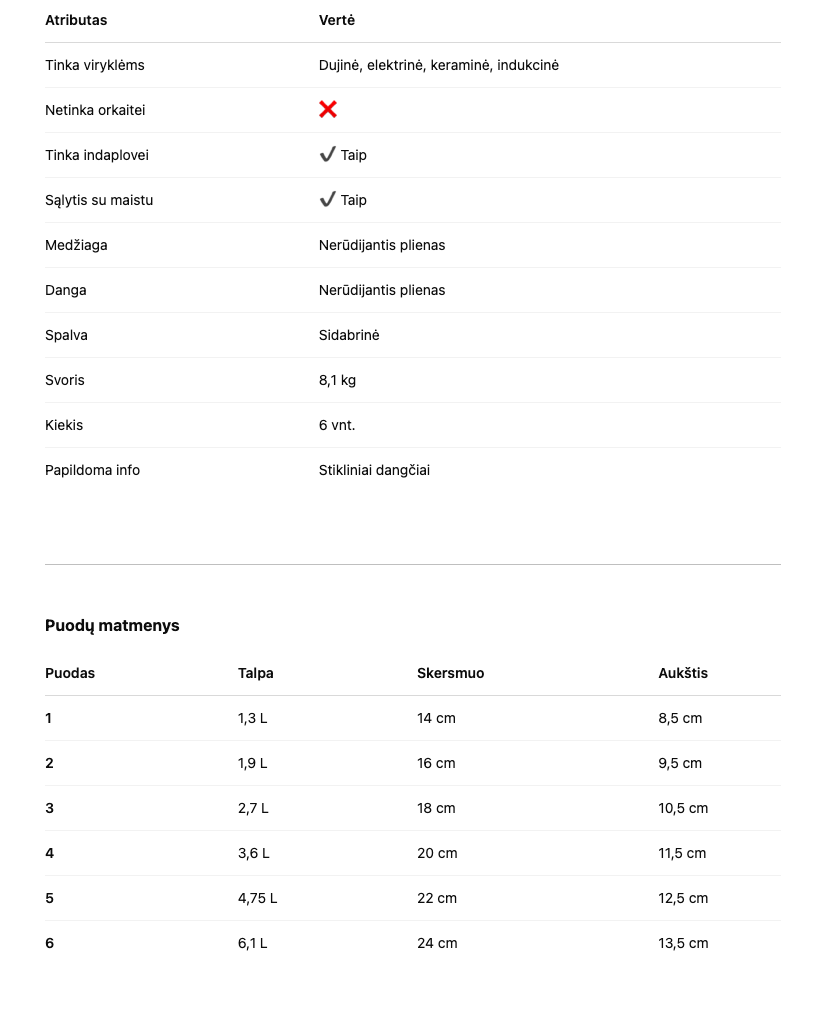 | Atributas | Vertė |
|---|---|
| Tinka viryklėms | Dujinė, elektrinė, keraminė, indukcinė |
| Netinka orkaitei | ❌ |
| Tinka indaplovei | ✔ Taip |
| Sąlytis su maistu | ✔ Taip |
| Medžiaga | Nerūdijantis plienas |
| Danga | Nerūdijantis plienas |
| Spalva | Sidabrinė |
| Svoris | 8,1 kg |
| Kiekis | 6 vnt. |
| Papildoma info | Stikliniai dangčiai |

Puodų matmenys

| Puodas | Talpa | Skersmuo | Aukštis |
|---|---|---|---|
| 1 | 1,3 L | 14 cm | 8,5 cm |
| 2 | 1,9 L | 16 cm | 9,5 cm |
| 3 | 2,7 L | 18 cm | 10,5 cm |
| 4 | 3,6 L | 20 cm | 11,5 cm |
| 5 | 4,75 L | 22 cm | 12,5 cm |
| 6 | 6,1 L | 24 cm | 13,5 cm |